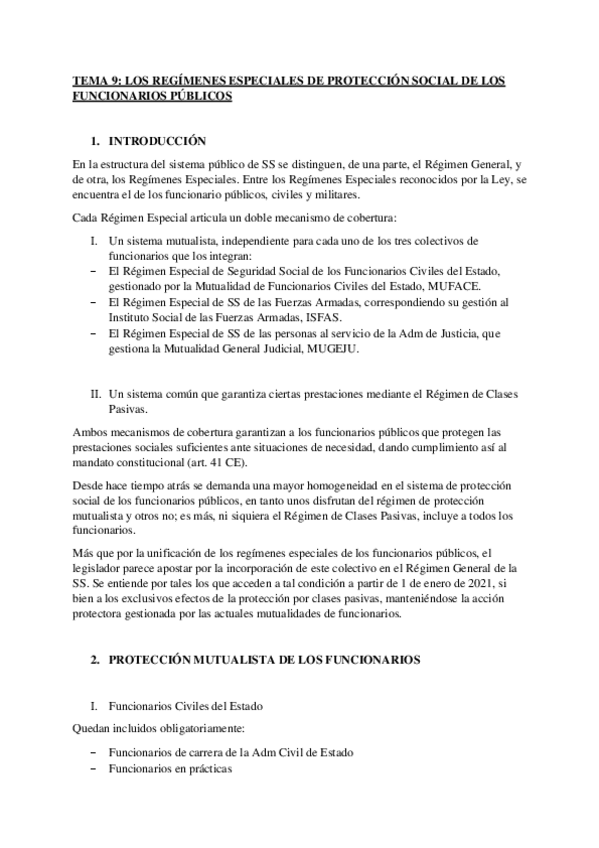 TEMA 9: LOS REGÍMENES ESPECIALES DE PROTECCIÓN SOCIAL DE LOS FUNCIONARIOS PÚBLICOS

1. INTRODUCCIÓN

En la estructura del sistema público de SS se distinguen, de una parte, el Régimen General, y de otra, los Regímenes Especiales. Entre los Regímenes Especiales reconocidos por la Ley, se encuentra el de los funcionario públicos, civiles y militares.

Cada Régimen Especial articula un doble mecanismo de cobertura:

I. Un sistema mutualista, independiente para cada uno de los tres colectivos de funcionarios que los integran:
– El Régimen Especial de Seguridad Social de los Funcionarios Civiles del Estado, gestionado por la Mutualidad de Funcionarios Civiles del Estado, MUFACE.
– El Régimen Especial de SS de las Fuerzas Armadas, correspondiendo su gestión al Instituto Social de las Fuerzas Armadas, ISFAS.
– El Régimen Especial de SS de las personas al servicio de la Adm de Justicia, que gestiona la Mutualidad General Judicial, MUGEJU.

II. Un sistema común que garantiza ciertas prestaciones mediante el Régimen de Clases Pasivas.

Ambos mecanismos de cobertura garantizan a los funcionarios públicos que protegen las prestaciones sociales suficientes ante situaciones de necesidad, dando cumplimiento así al mandato constitucional (art. 41 CE).

Desde hace tiempo atrás se demanda una mayor homogeneidad en el sistema de protección social de los funcionarios públicos, en tanto unos disfrutan del régimen de protección mutualista y otros no; es más, ni siquiera el Régimen de Clases Pasivas, incluye a todos los funcionarios.

Más que por la unificación de los regímenes especiales de los funcionarios públicos, el legislador parece apostar por la incorporación de este colectivo en el Régimen General de la SS. Se entiende por tales los que acceden a tal condición a partir de 1 de enero de 2021, si bien a los exclusivos efectos de la protección por clases pasivas, manteniéndose la acción protectora gestionada por las actuales mutualidades de funcionarios.

2. PROTECCIÓN MUTUALISTA DE LOS FUNCIONARIOS

I. Funcionarios Civiles del Estado

Quedan incluidos obligatoriamente:

– Funcionarios de carrera de la Adm Civil de Estado
– Funcionarios en prácticas